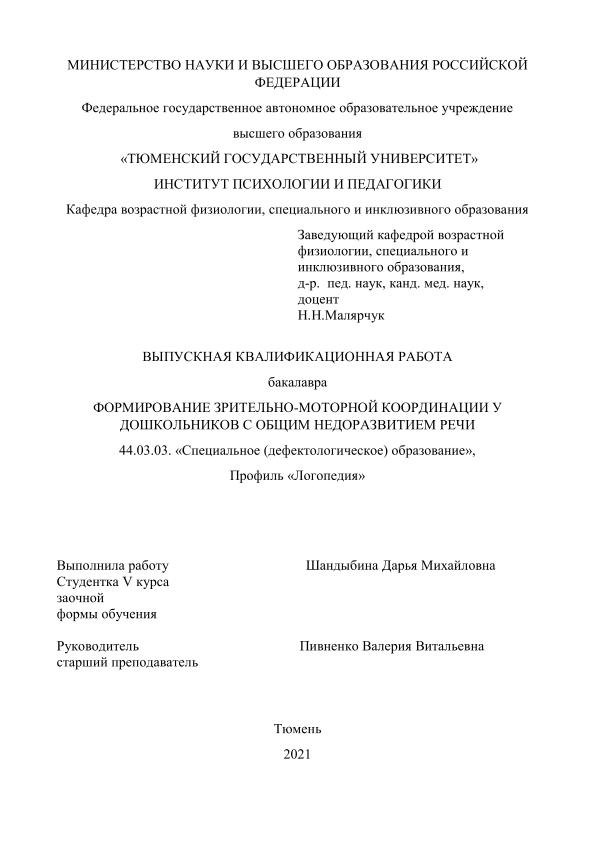 МИНИСТЕРСТВО НАУКИ И ВЫСШЕГО ОБРАЗОВАНИЯ РОССИЙСКОЙ ФЕДЕРАЦИИ

Федеральное государственное автономное образовательное учреждение

высшего образования

«ТЮМЕНСКИЙ ГОСУДАРСТВЕННЫЙ УНИВЕРСИТЕТ»

ИНСТИТУТ ПСИХОЛОГИИ И ПЕДАГОГИКИ

Кафедра возрастной физиологии, специального и инклюзивного образования

Заведующий кафедрой возрастной физиологии, специального и инклюзивного образования, д-р. пед. наук, канд. мед. наук, доцент
Н.Н.Малярчук

ВЫПУСКНАЯ КВАЛИФИКАЦИОННАЯ РАБОТА

бакалавра

ФОРМИРОВАНИЕ ЗРИТЕЛЬНО-МОТОРНОЙ КООРДИНАЦИИ У ДОШКОЛЬНИКОВ С ОБЩИМ НЕДОРАЗВИТИЕМ РЕЧИ

44.03.03. «Специальное (дефектологическое) образование»,

Профиль «Логопедия»

Выполнила работу
Студентка V курса
заочной
формы обучения

Шандыбина Дарья Михайловна

Руководитель
старший преподаватель

Пивненко Валерия Витальевна

Тюмень

2021